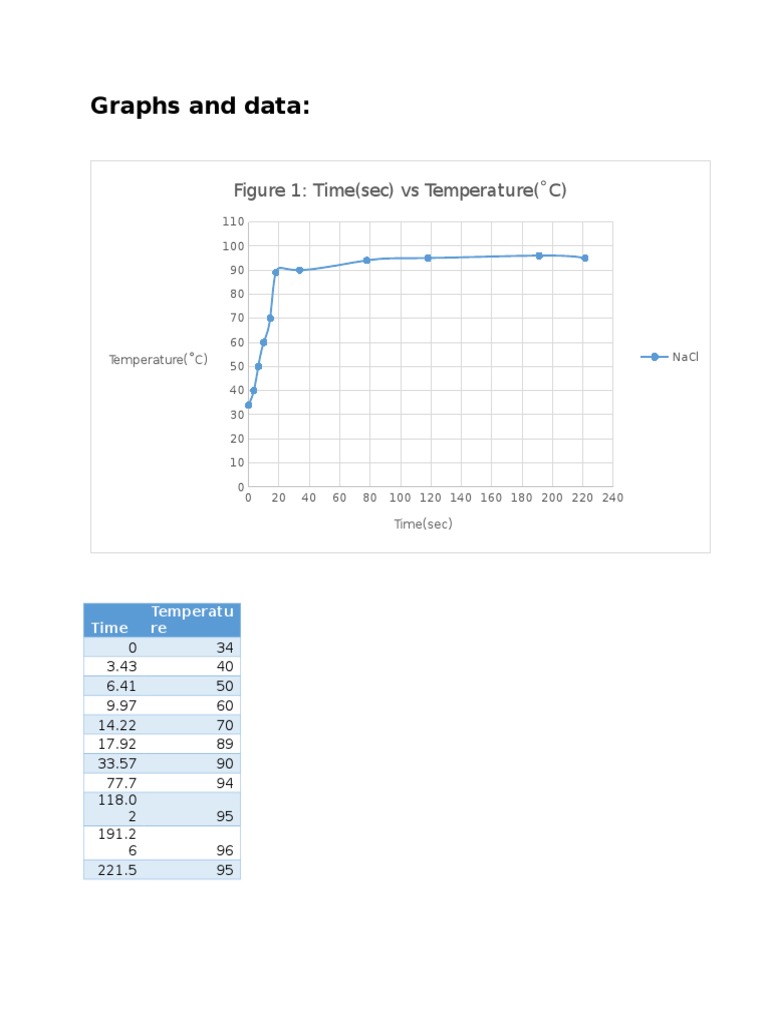 Graphs and data:

Figure 1: Time(sec) vs Temperature(˚C)

110
100
90
80
70
60
50
40
30
20
10
0

Temperature(˚C)

0 20 40 60 80 100 120 140 160 180 200 220 240

Time(sec)

NaCl

| Time | Temperature |
|---|---|
| 0 | 34 |
| 3.43 | 40 |
| 6.41 | 50 |
| 9.97 | 60 |
| 14.22 | 70 |
| 17.92 | 89 |
| 33.57 | 90 |
| 77.7 | 94 |
| 118.02 | 95 |
| 191.26 | 96 |
| 221.5 | 95 |